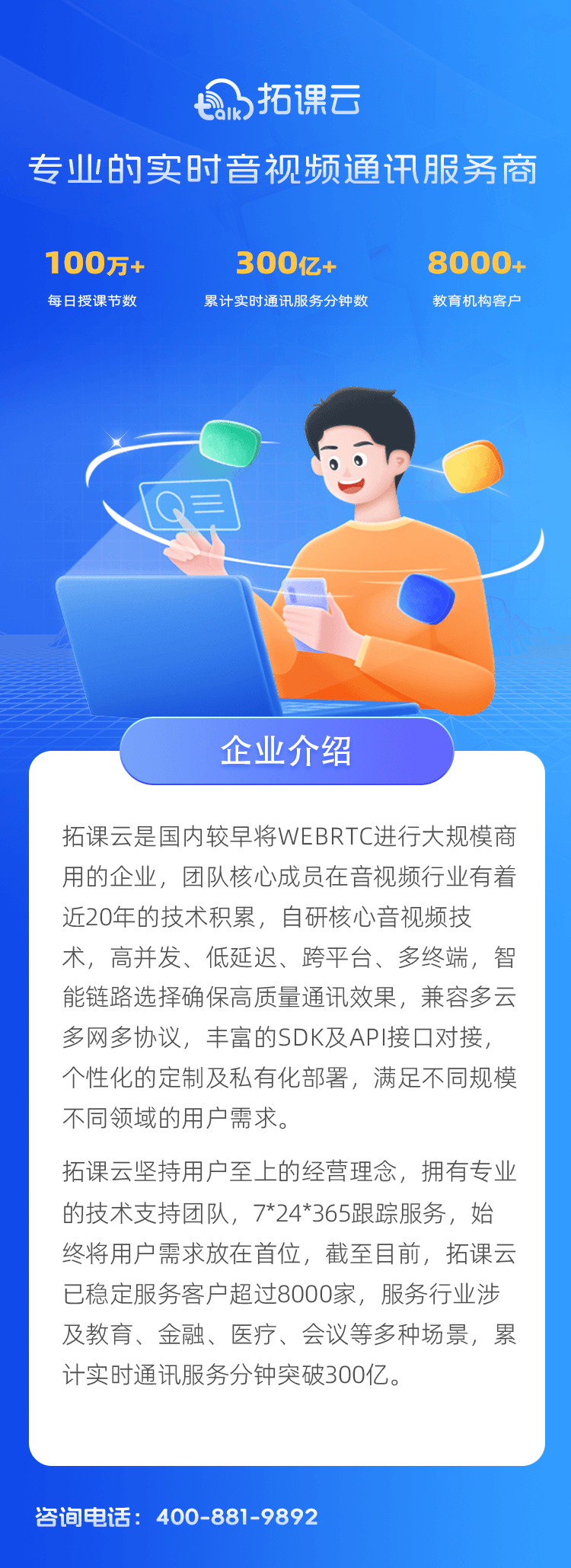 talk 拓课云

专业的实时音视频通讯服务商

100万+
每日授课节数

300亿+
累计实时通讯服务分钟数

8000+
教育机构客户

企业介绍

拓课云是国内较早将WEBRTC进行大规模商用的企业，团队核心成员在音视频行业有着近20年的技术积累，自研核心音视频技术，高并发、低延迟、跨平台、多终端，智能链路选择确保高质量通讯效果，兼容多云多网多协议，丰富的SDK及API接口对接，个性化的定制及私有化部署，满足不同规模不同领域的用户需求。

拓课云坚持用户至上的经营理念，拥有专业的技术支持团队，7*24*365跟踪服务，始终将用户需求放在首位，截至目前，拓课云已稳定服务客户超过8000家，服务行业涉及教育、金融、医疗、会议等多种场景，累计实时通讯服务分钟突破300亿。

咨询电话：400-881-9892